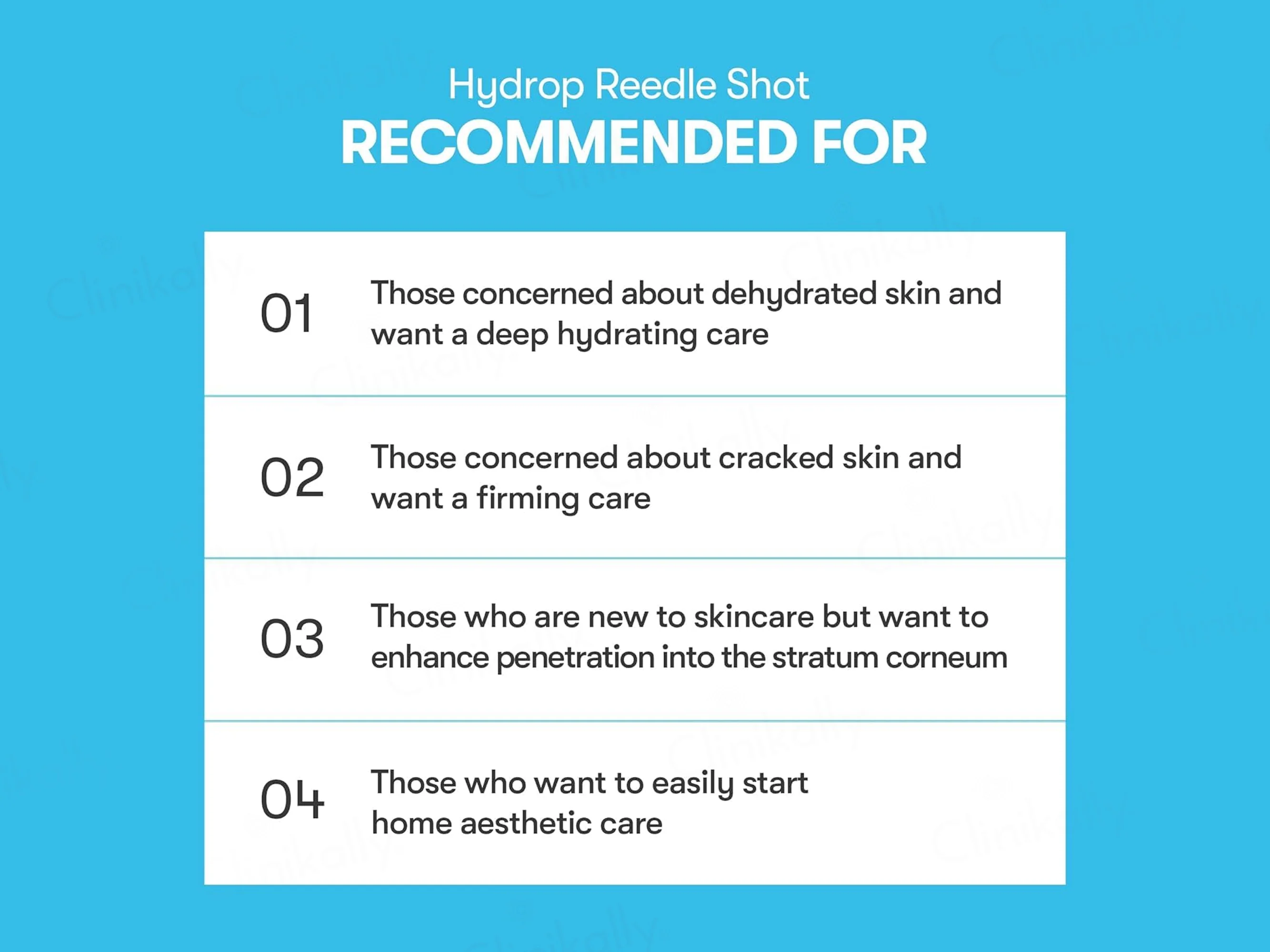 Hydrop Reedle Shot
RECOMMENDED FOR

01 Those concerned about dehydrated skin and want a deep hydrating care

02 Those concerned about cracked skin and want a firming care

03 Those who are new to skincare but want to enhance penetration into the stratum corneum

04 Those who want to easily start home aesthetic care

Clinikally